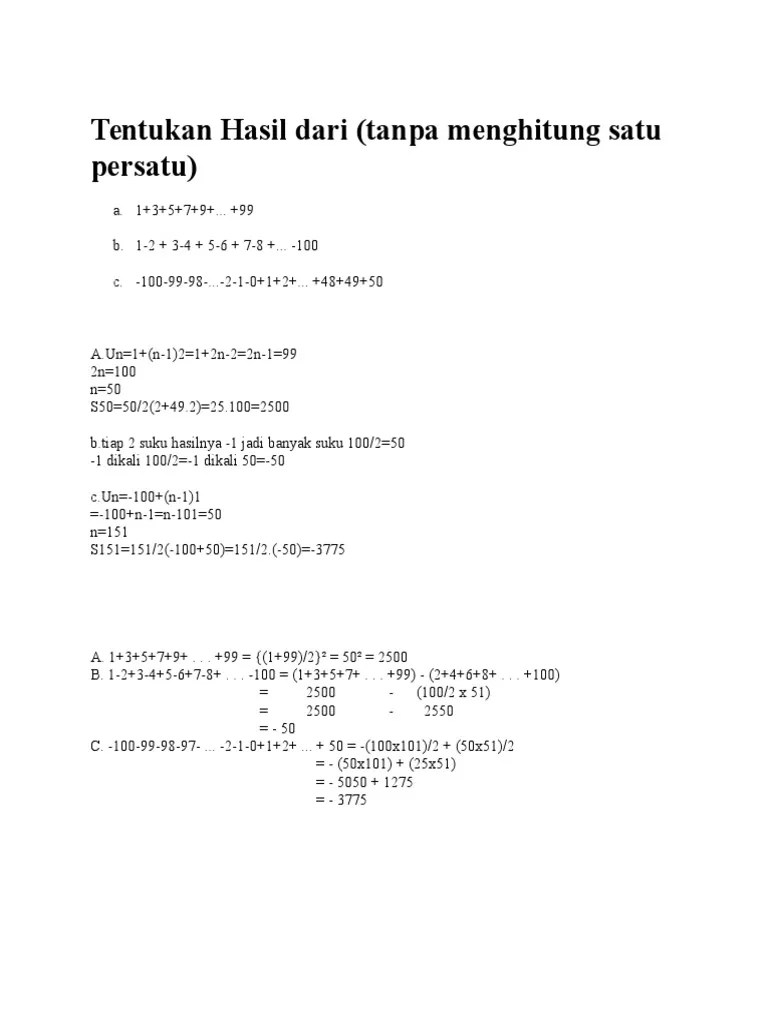 Tentukan Hasil dari (tanpa menghitung satu persatu)

a. 1+3+5+7+9+... +99

b. 1-2 + 3-4 + 5-6 + 7-8 +... -100

c. -100-99-98-...-2-1-0+1+2+... +48+49+50

A.Un=1+(n-1)2=1+2n-2=2n-1=99
2n=100
n=50
S50=50/2(2+49.2)=25.100=2500

b.tiap 2 suku hasilnya -1 jadi banyak suku 100/2=50
-1 dikali 100/2=-1 dikali 50=-50

c.Un=-100+(n-1)1
=-100+n-1=n-101=50
n=151
S151=151/2(-100+50)=151/2.(-50)=-3775

A. 1+3+5+7+9+ . . . +99 = ((1+99)/2)² = 50² = 2500
B. 1-2+3-4+5-6+7-8+ . . . -100 = (1+3+5+7+ . . . +99) - (2+4+6+8+ . . . +100)
= 2500 - (100/2 x 51)
= 2500 - 2550
= - 50
C. -100-99-98-97- ... -2-1-0+1+2+ ... + 50 = -(100x101)/2 + (50x51)/2
= - (50x101) + (25x51)
= - 5050 + 1275
= - 3775